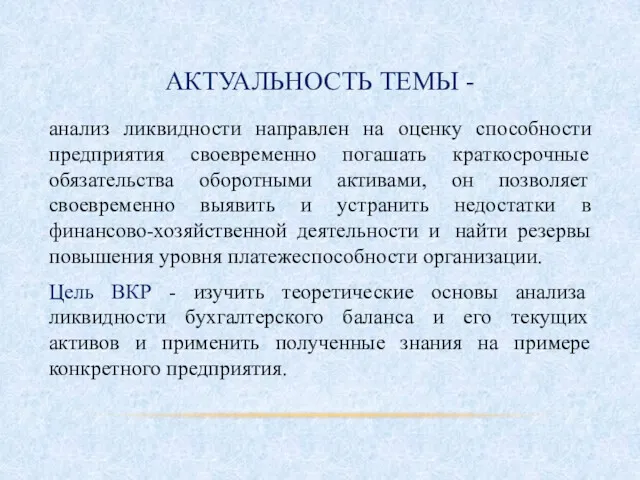 АКТУАЛЬНОСТЬ ТЕМЫ -

анализ ликвидности направлен на оценку способности предприятия своевременно погашать краткосрочные обязательства оборотными активами, он позволяет своевременно выявить и устранить недостатки в финансово-хозяйственной деятельности и найти резервы повышения уровня платежеспособности организации.

Цель ВКР - изучить теоретические основы анализа ликвидности бухгалтерского баланса и его текущих активов и применить полученные знания на примере конкретного предприятия.